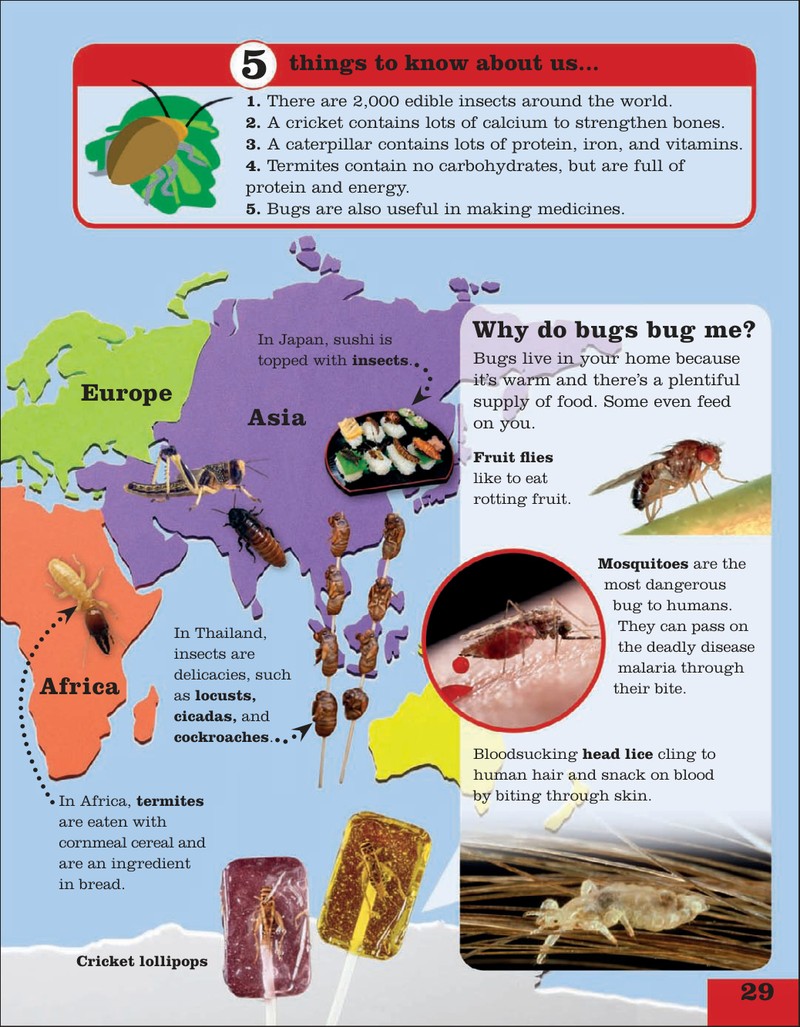 5 things to know about us...

1. There are 2,000 edible insects around the world.
2. A cricket contains lots of calcium to strengthen bones.
3. A caterpillar contains lots of protein, iron, and vitamins.
4. Termites contain no carbohydrates, but are full of protein and energy.
5. Bugs are also useful in making medicines.

Europe

Asia

Africa

In Japan, sushi is topped with insects.

In Thailand, insects are delicacies, such as locusts, cicadas, and cockroaches.

In Africa, termites are eaten with cornmeal cereal and are an ingredient in bread.

Cricket lollipops

Why do bugs bug me?

Bugs live in your home because it's warm and there's a plentiful supply of food. Some even feed on you.

Fruit flies like to eat rotting fruit.

Mosquitoes are the most dangerous bug to humans. They can pass on the deadly disease malaria through their bite.

Bloodsucking head lice cling to human hair and snack on blood by biting through skin.

29